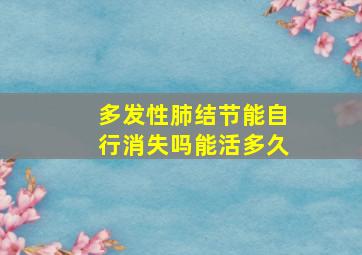 多发性肺结节能自行消失吗能活多久